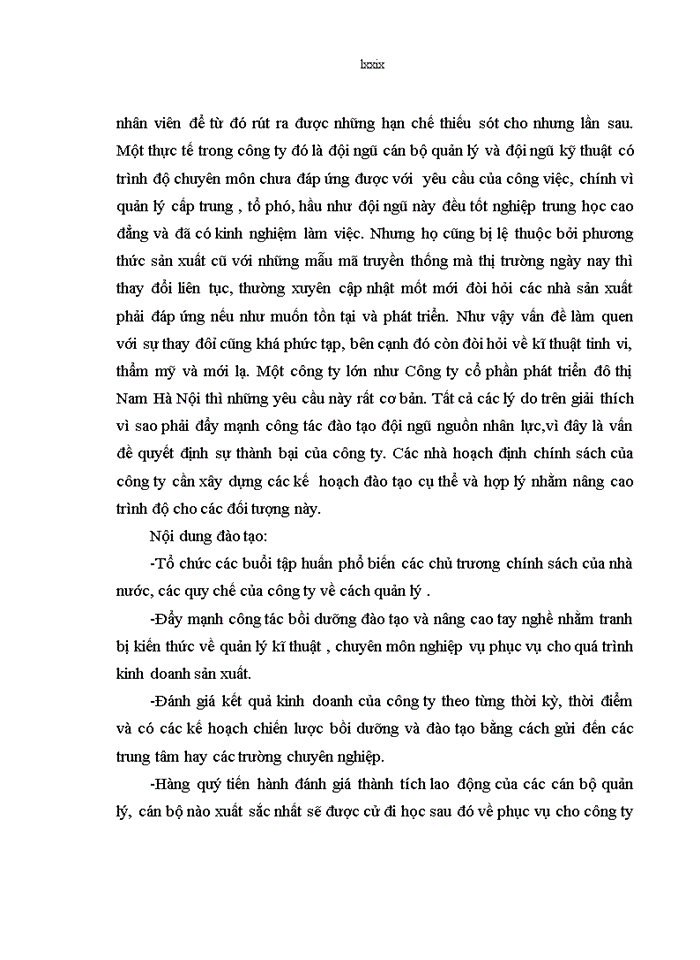 lxxix

nhân viên để từ đó rút ra được những hạn chế thiếu sót cho nhưng lần sau. Một thực tế trong công ty đó là đội ngũ cán bộ quản lý và đội ngũ kỹ thuật có trình độ chuyên môn chưa đáp ứng được với yêu cầu của công việc, chính vì quản lý cấp trung , tổ phó, hầu như đội ngũ này đều tốt nghiệp trung học cao đẳng và đã có kinh nghiệm làm việc. Nhưng họ cũng bị lệ thuộc bởi phương thức sản xuất cũ với những mẫu mã truyền thống mà thị trường ngày nay thì thay đổi liên tục, thường xuyên cập nhật mốt mới đòi hỏi các nhà sản xuất phải đáp ứng nếu như muốn tồn tại và phát triển. Như vậy vấn đề làm quen với sự thay đổi cũng khá phức tạp, bên cạnh đó còn đòi hỏi về kĩ thuật tinh vi, thẩm mỹ và mới lạ. Một công ty lớn như Công ty cổ phần phát triển đô thị Nam Hà Nội thì những yêu cầu này rất cơ bản. Tất cả các lý do trên giải thích vì sao phải đẩy mạnh công tác đào tạo đội ngũ nguồn nhân lực,vì đây là vấn đề quyết định sự thành bại của công ty. Các nhà hoạch định chính sách của công ty cần xây dựng các kế hoạch đào tạo cụ thể và hợp lý nhằm nâng cao trình độ cho các đối tượng này.

Nội dung đào tạo:

-Tổ chức các buổi tập huấn phổ biến các chủ trương chính sách của nhà nước, các quy chế của công ty về cách quản lý .

-Đẩy mạnh công tác bồi dưỡng đào tạo và nâng cao tay nghề nhằm tranh bị kiến thức về quản lý kĩ thuật , chuyên môn nghiệp vụ phục vụ cho quá trình kinh doanh sản xuất.

-Đánh giá kết quả kinh doanh của công ty theo từng thời kỳ, thời điểm và có các kế hoạch chiến lược bồi dưỡng và đào tạo bằng cách gửi đến các trung tâm hay các trường chuyên nghiệp.

-Hàng quý tiến hành đánh giá thành tích lao động của các cán bộ quản lý, cán bộ nào xuất sắc nhất sẽ được cử đi học sau đó về phục vụ cho công ty